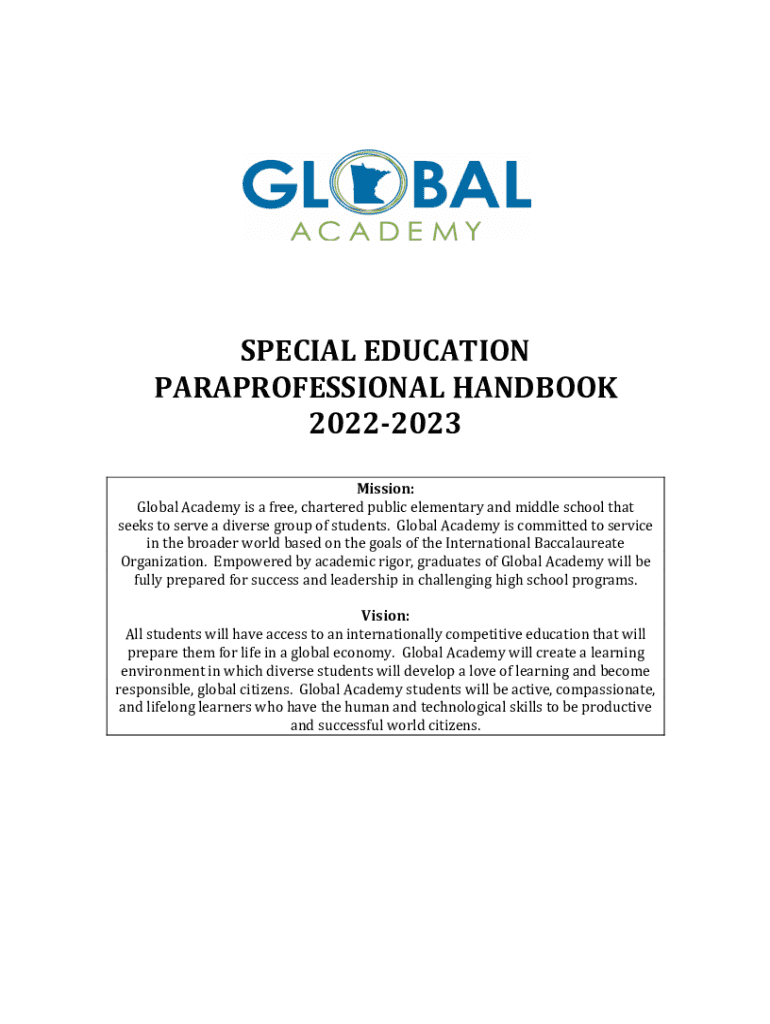 GLOBAL
ACADEMY

SPECIAL EDUCATION
PARAPROFESSIONAL HANDBOOK
2022-2023

Mission:
Global Academy is a free, chartered public elementary and middle school that seeks to serve a diverse group of students. Global Academy is committed to service in the broader world based on the goals of the International Baccalaureate Organization. Empowered by academic rigor, graduates of Global Academy will be fully prepared for success and leadership in challenging high school programs.

Vision:
All students will have access to an internationally competitive education that will prepare them for life in a global economy. Global Academy will create a learning environment in which diverse students will develop a love of learning and become responsible, global citizens. Global Academy students will be active, compassionate, and lifelong learners who have the human and technological skills to be productive and successful world citizens.